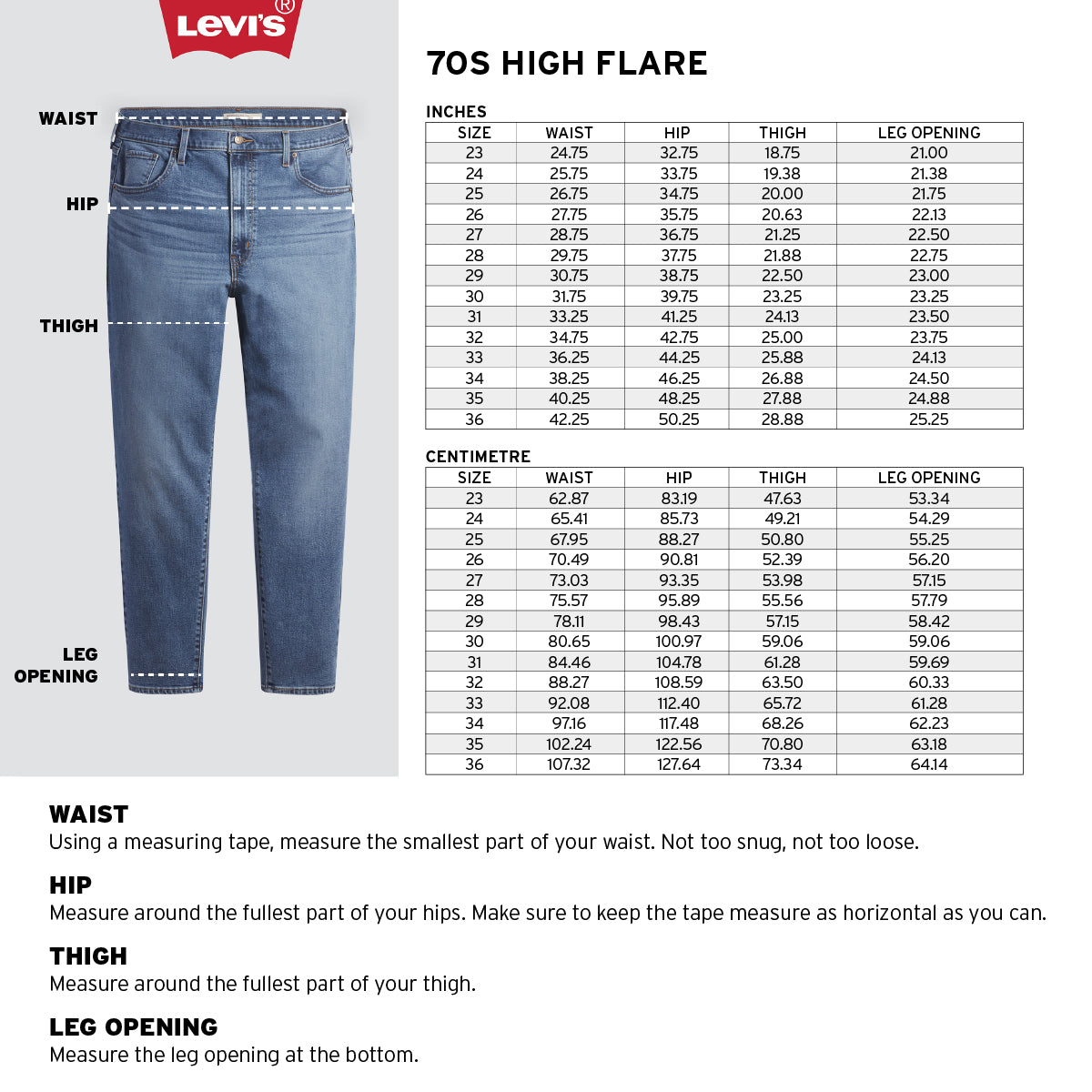 Levi's®

WAIST

HIP

THIGH

LEG OPENING

70S HIGH FLARE

INCHES

| SIZE | WAIST | HIP | THIGH | LEG OPENING |
|---|---|---|---|---|
| 23 | 24.75 | 32.75 | 18.75 | 21.00 |
| 24 | 25.75 | 33.75 | 19.38 | 21.38 |
| 25 | 26.75 | 34.75 | 20.00 | 21.75 |
| 26 | 27.75 | 35.75 | 20.63 | 22.13 |
| 27 | 28.75 | 36.75 | 21.25 | 22.50 |
| 28 | 29.75 | 37.75 | 21.88 | 22.75 |
| 29 | 30.75 | 38.75 | 22.50 | 23.00 |
| 30 | 31.75 | 39.75 | 23.25 | 23.25 |
| 31 | 33.25 | 41.25 | 24.13 | 23.50 |
| 32 | 34.75 | 42.75 | 25.00 | 23.75 |
| 33 | 36.25 | 44.25 | 25.88 | 24.13 |
| 34 | 38.25 | 46.25 | 26.88 | 24.50 |
| 35 | 40.25 | 48.25 | 27.88 | 24.88 |
| 36 | 42.25 | 50.25 | 28.88 | 25.25 |

CENTIMETRE

| SIZE | WAIST | HIP | THIGH | LEG OPENING |
|---|---|---|---|---|
| 23 | 62.87 | 83.19 | 47.63 | 53.34 |
| 24 | 65.41 | 85.73 | 49.21 | 54.29 |
| 25 | 67.95 | 88.27 | 50.80 | 55.25 |
| 26 | 70.49 | 90.81 | 52.39 | 56.20 |
| 27 | 73.03 | 93.35 | 53.98 | 57.15 |
| 28 | 75.57 | 95.89 | 55.56 | 57.79 |
| 29 | 78.11 | 98.43 | 57.15 | 58.42 |
| 30 | 80.65 | 100.97 | 59.06 | 59.06 |
| 31 | 84.46 | 104.78 | 61.28 | 59.69 |
| 32 | 88.27 | 108.59 | 63.50 | 60.33 |
| 33 | 92.08 | 112.40 | 65.72 | 61.28 |
| 34 | 97.16 | 117.48 | 68.26 | 62.23 |
| 35 | 102.24 | 122.56 | 70.80 | 63.18 |
| 36 | 107.32 | 127.64 | 73.34 | 64.14 |

WAIST
Using a measuring tape, measure the smallest part of your waist. Not too snug, not too loose.

HIP
Measure around the fullest part of your hips. Make sure to keep the tape measure as horizontal as you can.

THIGH
Measure around the fullest part of your thigh.

LEG OPENING
Measure the leg opening at the bottom.